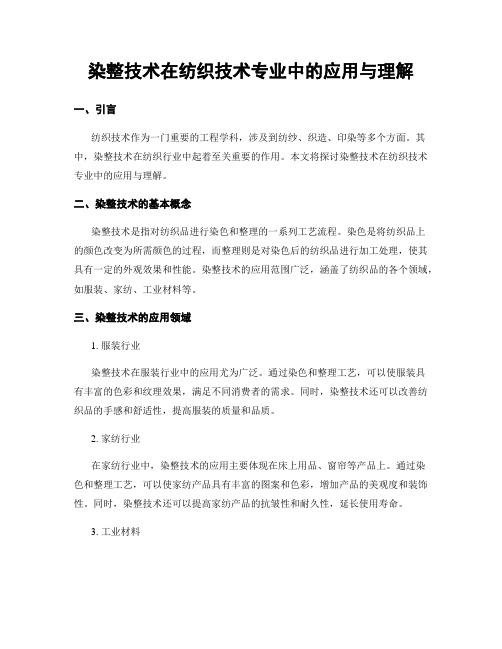 染整技术在纺织技术专业中的应用与理解

一、引言

纺织技术作为一门重要的工程学科，涉及到纺纱、织造、印染等多个方面。其中，染整技术在纺织行业中起着至关重要的作用。本文将探讨染整技术在纺织技术专业中的应用与理解。

二、染整技术的基本概念

染整技术是指对纺织品进行染色和整理的一系列工艺流程。染色是将纺织品上的颜色改变为所需颜色的过程，而整理则是对染色后的纺织品进行加工处理，使其具有一定的外观效果和性能。染整技术的应用范围广泛，涵盖了纺织品的各个领域，如服装、家纺、工业材料等。

三、染整技术的应用领域

1. 服装行业

染整技术在服装行业中的应用尤为广泛。通过染色和整理工艺，可以使服装具有丰富的色彩和纹理效果，满足不同消费者的需求。同时，染整技术还可以改善纺织品的手感和舒适性，提高服装的质量和品质。

2. 家纺行业

在家纺行业中，染整技术的应用主要体现在床上用品、窗帘等产品上。通过染色和整理工艺，可以使家纺产品具有丰富的图案和色彩，增加产品的美观度和装饰性。同时，染整技术还可以提高家纺产品的抗皱性和耐久性，延长使用寿命。

3. 工业材料